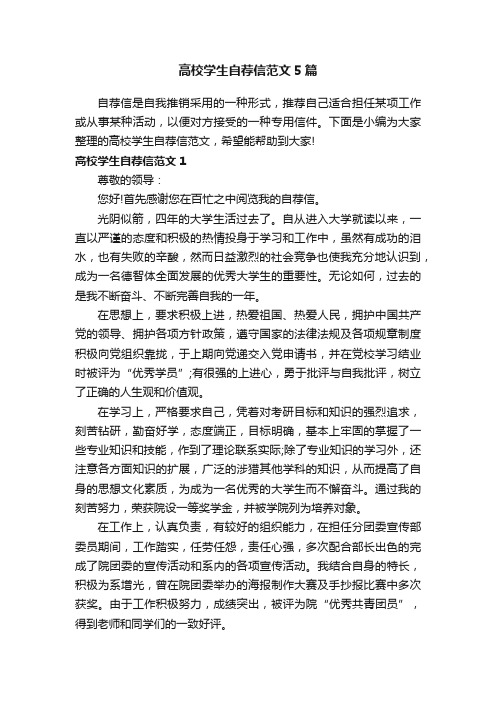 高校学生自荐信范文5篇

自荐信是自我推销采用的一种形式，推荐自己适合担任某项工作或从事某种活动，以便对方接受的一种专用信件。下面是小编为大家整理的高校学生自荐信范文，希望能帮助到大家!

高校学生自荐信范文1

尊敬的领导：

您好!首先感谢您在百忙之中阅览我的自荐信。

光阴似箭，四年的大学生活过去了。自从进入大学就读以来，一直以严谨的态度和积极的热情投身于学习和工作中，虽然有成功的泪水，也有失败的辛酸，然而日益激烈的社会竞争也使我充分地认识到，成为一名德智体全面发展的优秀大学生的重要性。无论如何，过去的是我不断奋斗、不断完善自我的一年。

在思想上，要求积极上进，热爱祖国、热爱人民，拥护中国共产党的领导、拥护各项方针政策，遵守国家的法律法规及各项规章制度积极向党组织靠拢，于上期向党递交入党申请书，并在党校学习结业时被评为“优秀学员”;有很强的上进心，勇于批评与自我批评，树立了正确的人生观和价值观。

在学习上，严格要求自己，凭着对考研目标和知识的强烈追求，刻苦钻研，勤奋好学，态度端正，目标明确，基本上牢固的掌握了一些专业知识和技能，作到了理论联系实际;除了专业知识的学习外，还注意各方面知识的扩展，广泛的涉猎其他学科的知识，从而提高了自身的思想文化素质，为成为一名优秀的大学生而不懈奋斗。通过我的刻苦努力，荣获院设一等奖学金，并被学院列为培养对象。

在工作上，认真负责，有较好的组织能力，在担任分团委宣传部委员期间，工作踏实，任劳任怨，责任心强，多次配合部长出色的完成了院团委的宣传活动和系内的各项宣传活动。我结合自身的特长，积极为系增光，曾在院团委举办的海报制作大赛及手抄报比赛中多次获奖。由于工作积极努力，成绩突出，被评为院“优秀共青团员”，得到老师和同学们的一致好评。